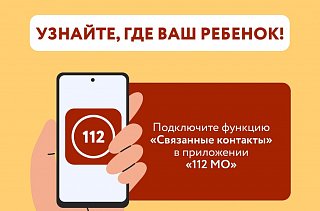 УЗНАЙТЕ, ГДЕ ВАШ РЕБЕНОК!

112

Подключите функцию «Связанные контакты» в приложении «112 МО»